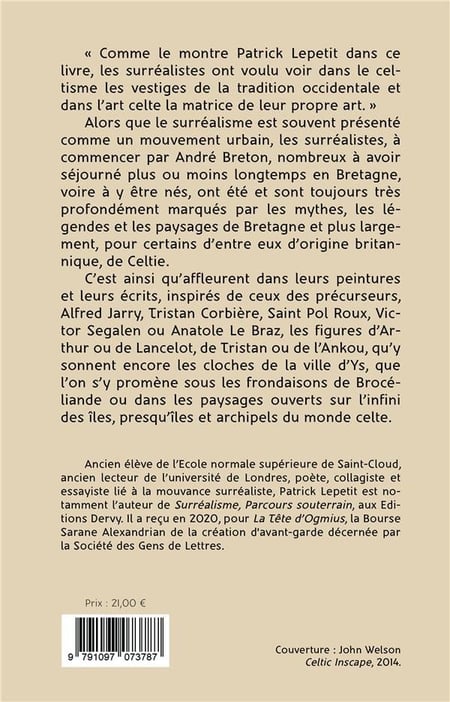 « Comme le montre Patrick Lepetit dans ce livre, les surréalistes ont voulu voir dans le celtisme les vestiges de la tradition occidentale et dans l'art celte la matrice de leur propre art. »

Alors que le surréalisme est souvent présenté comme un mouvement urbain, les surréalistes, à commencer par André Breton, nombreux à avoir séjourné plus ou moins longtemps en Bretagne, voire à y être nés, ont été et sont toujours très profondément marqués par les mythes, les légendes et les paysages de Bretagne et plus largement, pour certains d'entre eux d'origine britannique, de Celtie.

C'est ainsi qu'affleurent dans leurs peintures et leurs écrits, inspirés de ceux des précurseurs, Alfred Jarry, Tristan Corbière, Saint Pol Roux, Victor Segalen ou Anatole Le Braz, les figures d'Arthur ou de Lancelot, de Tristan ou de l'Ankou, qu'y sonnent encore les cloches de la ville d'Ys, que l'on s'y promène sous les frondaisons de Brocéliande ou dans les paysages ouverts sur l'infini des îles, presqu'îles et archipels du monde celte.

Ancien élève de l'Ecole normale supérieure de Saint-Cloud, ancien lecteur de l'université de Londres, poète, collagiste et essayiste lié à la mouvance surréaliste, Patrick Lepetit est notamment l'auteur de Surréalisme, Parcours souterrain, aux Editions Dervy. Il a reçu en 2020, pour La Tête d'Ogmius, la Bourse Sarane Alexandrian de la création d'avant-garde décernée par la Société des Gens de Lettres.

Prix : 21,00 €

9 791097 073787

Couverture : John Welson
Celtic Inscape, 2014.